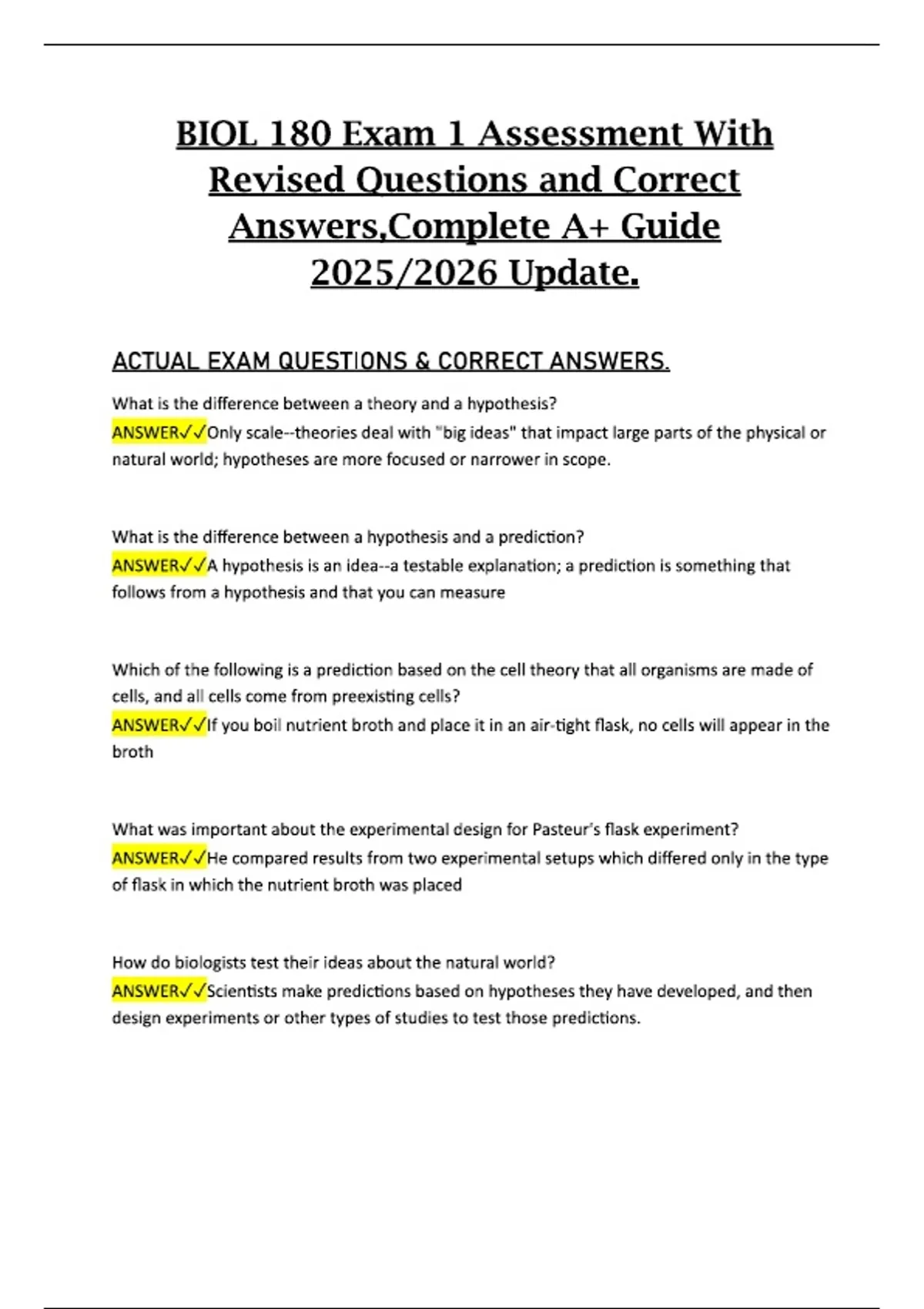 BIOL 180 Exam 1 Assessment With Revised Questions and Correct Answers,Complete A+ Guide 2025/2026 Update.

ACTUAL EXAM QUESTIONS & CORRECT ANSWERS.

What is the difference between a theory and a hypothesis?
ANSWER✓✓Only scale--theories deal with "big ideas" that impact large parts of the physical or natural world; hypotheses are more focused or narrower in scope.

What is the difference between a hypothesis and a prediction?
ANSWER✓✓A hypothesis is an idea--a testable explanation; a prediction is something that follows from a hypothesis and that you can measure

Which of the following is a prediction based on the cell theory that all organisms are made of cells, and all cells come from preexisting cells?
ANSWER✓✓If you boil nutrient broth and place it in an air-tight flask, no cells will appear in the broth

What was important about the experimental design for Pasteur's flask experiment?
ANSWER✓✓He compared results from two experimental setups which differed only in the type of flask in which the nutrient broth was placed

How do biologists test their ideas about the natural world?
ANSWER✓✓Scientists make predictions based on hypotheses they have developed, and then design experiments or other types of studies to test those predictions.